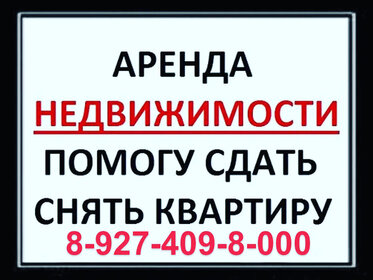 АРЕНДА
НЕДВИЖИМОСТИ
ПОМОГУ СДАТЬ
СНЯТЬ КВАРТИРУ
8-927-409-8-000